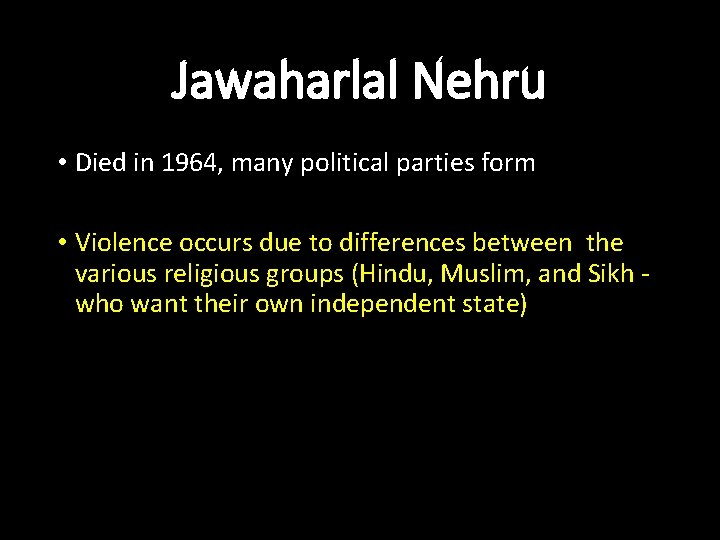 Jawaharlal Nehru

• Died in 1964, many political parties form

• Violence occurs due to differences between the various religious groups (Hindu, Muslim, and Sikh - who want their own independent state)